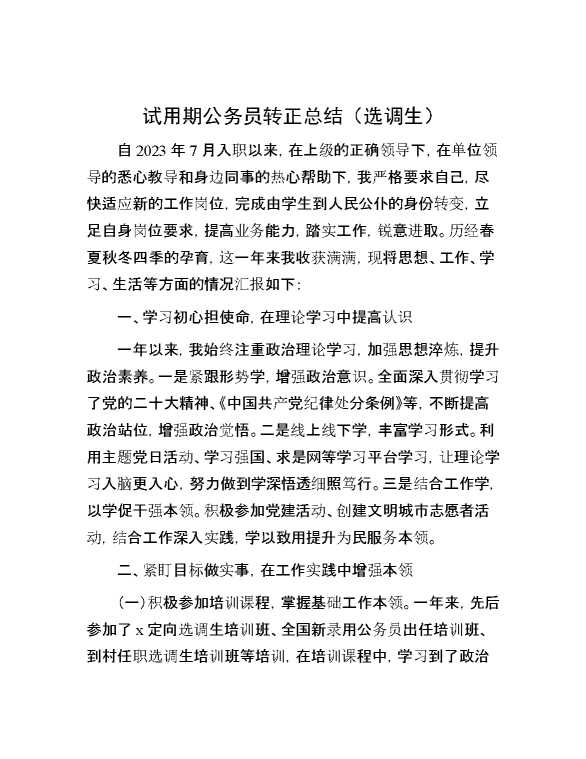 试用期公务员转正总结（选调生）

自 2023 年 7 月入职以来，在上级的正确领导下，在单位领导的悉心教导和身边同事的热心帮助下，我严格要求自己，尽快适应新的工作岗位，完成由学生到人民公仆的身份转变，立足自身岗位要求，提高业务能力，踏实工作，锐意进取。历经春夏秋冬四季的孕育，这一年来我收获满满，现将思想、工作、学习、生活等方面的情况汇报如下：

一、学习初心担使命，在理论学习中提高认识

一年以来，我始终注重政治理论学习，加强思想淬炼，提升政治素养。一是紧跟形势学，增强政治意识。全面深入贯彻学习了党的二十大精神、《中国共产党纪律处分条例》等，不断提高政治站位，增强政治觉悟。二是线上线下学，丰富学习形式。利用主题党日活动、学习强国、求是网等学习平台学习，让理论学习入脑更入心，努力做到学深悟透细照笃行。三是结合工作学，以学促干强本领。积极参加党建活动、创建文明城市志愿者活动，结合工作深入实践，学以致用提升为民服务本领。

二、紧盯目标做实事，在工作实践中增强本领

（一）积极参加培训课程，掌握基础工作本领。一年来，先后参加了 x 定向选调生培训班、全国新录用公务员出任培训班、到村任职选调生培训班等培训，在培训课程中，学习到了政治